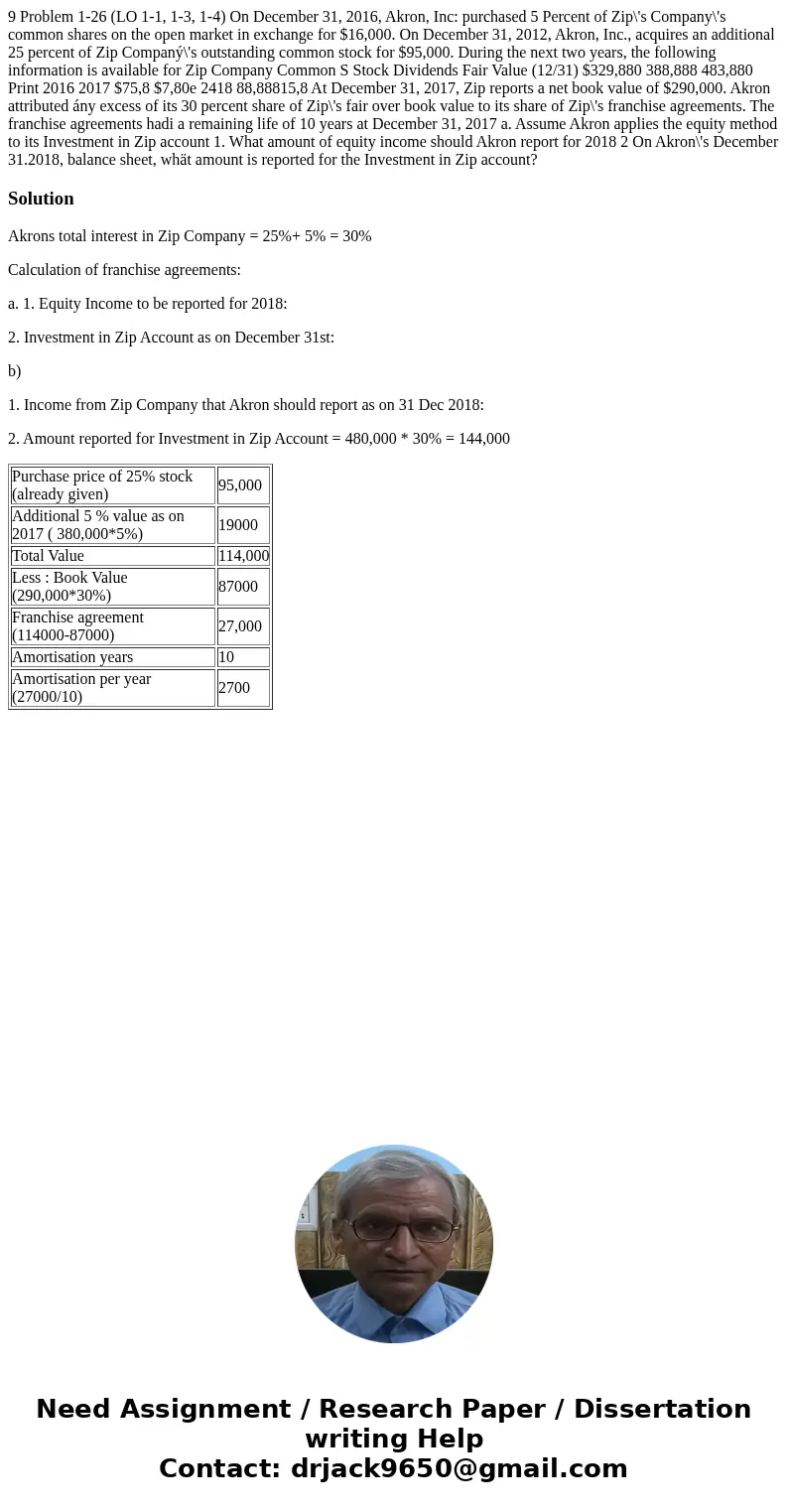 9 Problem 1-26 (LO 1-1, 1-3, 1-4) On December 31, 2016, Akron, Inc: purchased 5 Percent of Zip\'s Company\'s common shares on the open market in exchange for $16,000. On December 31, 2012, Akron, Inc., acquires an additional 25 percent of Zip Companý\'s outstanding common stock for $95,000. During the next two years, the following information is available for Zip Company Common S Stock Dividends Fair Value (12/31) $329,880 388,888 483,880 Print 2016 2017 $75,8 $7,80e 2418 88,88815,8 At December 31, 2017, Zip reports a net book value of $290,000. Akron attributed ány excess of its 30 percent share of Zip\'s fair over book value to its share of Zip\'s franchise agreements. The franchise agreements hadi a remaining life of 10 years at December 31, 2017 a. Assume Akron applies the equity method to its Investment in Zip account 1. What amount of equity income should Akron report for 2018 2 On Akron\'s December 31.2018, balance sheet, whät amount is reported for the Investment in Zip account?

Solution

Akrons total interest in Zip Company = 25%+ 5% = 30%

Calculation of franchise agreements:

a. 1. Equity Income to be reported for 2018:

2. Investment in Zip Account as on December 31st:

b)

1. Income from Zip Company that Akron should report as on 31 Dec 2018:

2. Amount reported for Investment in Zip Account = 480,000 * 30% = 144,000

| Purchase price of 25% stock (already given) | 95,000 |
|---|---|
| Additional 5 % value as on 2017 ( 380,000*5%) | 19000 |
| Total Value | 114,000 |
| Less : Book Value (290,000*30%) | 87000 |
| Franchise agreement (114000-87000) | 27,000 |
| Amortisation years | 10 |
| Amortisation per year (27000/10) | 2700 |

Need Assignment / Research Paper / Dissertation writing Help
Contact: drjack9650@gmail.com